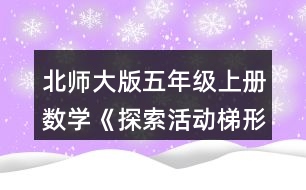 北师大版五年级上册数学《探索活动梯形